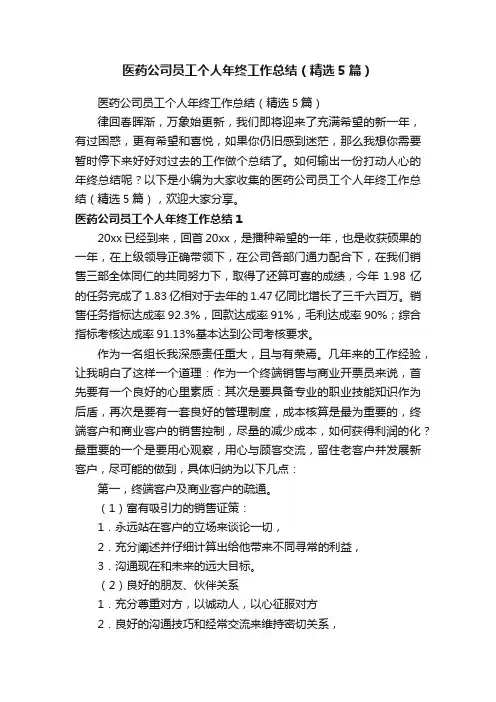 医药公司员工个人年终工作总结（精选5篇）

医药公司员工个人年终工作总结（精选5篇）

律回春晖渐，万象始更新，我们即将迎来了充满希望的新一年，有过困惑，更有希望和喜悦，如果你仍旧感到迷茫，那么我想你需要暂时停下来好好对过去的工作做个总结了。如何输出一份打动人心的年终总结呢？以下是小编为大家收集的医药公司员工个人年终工作总结（精选5篇），欢迎大家分享。

医药公司员工个人年终工作总结1

20xx已经到来，回首20xx，是播种希望的一年，也是收获硕果的一年，在上级领导正确带领下，在公司各部门通力配合下，在我们销售三部全体同仁的共同努力下，取得了还算可喜的成绩，今年1.98亿的任务完成了1.83亿相对于去年的1.47亿同比增长了三千六百万。销售任务指标达成率92.3%，回款达成率91%，毛利达成率90%；综合指标考核达成率91.13%基本达到公司考核要求。

作为一名组长我深感责任重大，且与有荣焉。几年来的工作经验，让我明白了这样一个道理：作为一个终端销售与商业开票员来说，首先要有一个良好的心里素质：其次是要具备专业的职业技能知识作为后盾，再次是要有一套良好的管理制度，成本核算是最为重要的，终端客户和商业客户的销售控制，尽量的减少成本，如何获得利润的化？最重要的一个是要用心观察，用心与顾客交流，留住老客户并发展新客户，尽可能的做到，具体归纳为以下几点：

第一，终端客户及商业客户的疏通。

（1）富有吸引力的销售证策：

1．永远站在客户的立场来谈论一切，

2．充分阐述并仔细计算出给他带来不同寻常的利益，

3．沟通现在和未来的远大目标。

（2）良好的朋友、伙伴关系

1．充分尊重对方，以诚动人，以心征服对方

2．良好的沟通技巧和经常交流来维持密切关系，